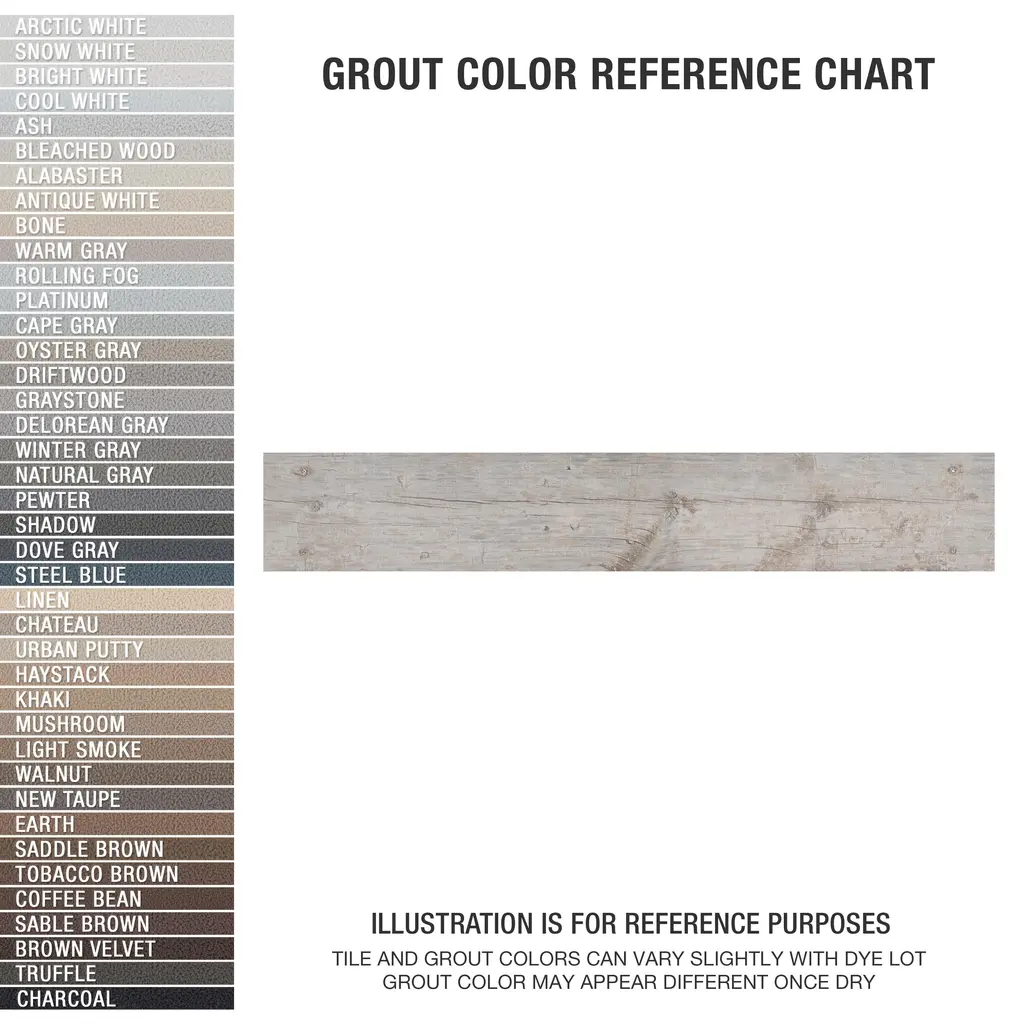 ARCTIC WHITE
SNOW WHITE
BRIGHT WHITE
COOL WHITE
ASH
BLEACHED WOOD
ALABASTER
ANTIQUE WHITE
BONE
WARM GRAY
ROLLING FOG
PLATINUM
CAPE GRAY
OYSTER GRAY
DRIFTWOOD
GRAYSTONE
DELOREAN GRAY
WINTER GRAY
NATURAL GRAY
PEWTER
SHADOW
DOVE GRAY
STEEL BLUE
LINEN
CHATEAU
URBAN PUTTY
HAYSTACK
KHAKI
MUSHROOM
LIGHT SMOKE
WALNUT
NEW TAUPE
EARTH
SADDLE BROWN
TOBACCO BROWN
COFFEE BEAN
SABLE BROWN
BROWN VELVET
TRUFFLE
CHARCOAL

GROUT COLOR REFERENCE CHART

ILLUSTRATION IS FOR REFERENCE PURPOSES
TILE AND GROUT COLORS CAN VARY SLIGHTLY WITH DYE LOT
GROUT COLOR MAY APPEAR DIFFERENT ONCE DRY